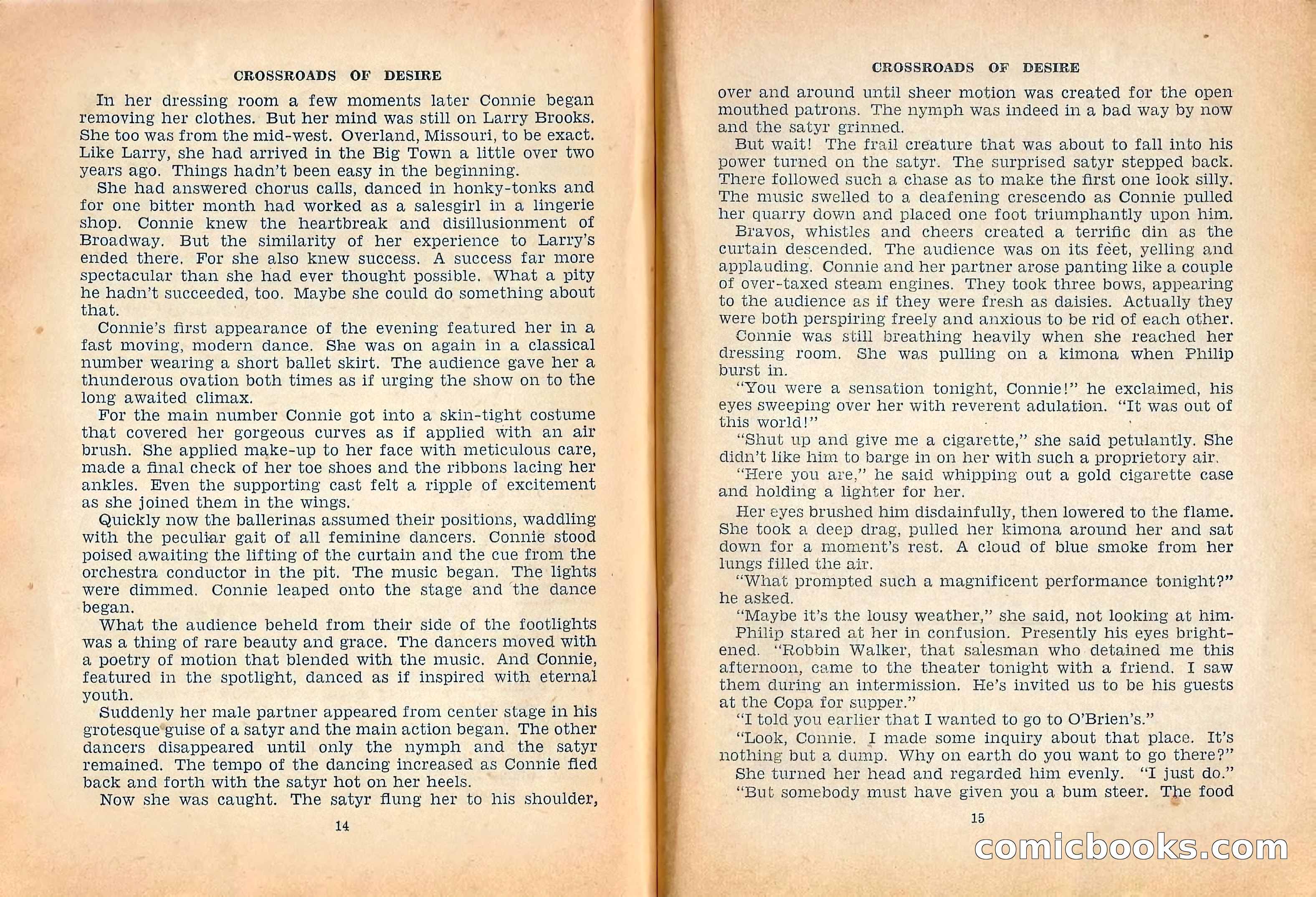 CROSSROADS OF DESIRE

In her dressing room a few moments later Connie began removing her clothes. But her mind was still on Larry Brooks. She too was from the mid-west. Overland, Missouri, to be exact. Like Larry, she had arrived in the Big Town a little over two years ago. Things hadn't been easy in the beginning.

She had answered chorus calls, danced in honky-tonks and for one bitter month had worked as a salesgirl in a lingerie shop. Connie knew the heartbreak and disillusionment of Broadway. But the similarity of her experience to Larry's ended there. For she also knew success. A success far more spectacular than she had ever thought possible. What a pity he hadn't succeeded, too. Maybe she could do something about that.

Connie's first appearance of the evening featured her in a fast moving, modern dance. She was on again in a classical number wearing a short ballet skirt. The audience gave her a thunderous ovation both times as if urging the show on to the long awaited climax.

For the main number Connie got into a skin-tight costume that covered her gorgeous curves as if applied with an air brush. She applied make-up to her face with meticulous care, made a final check of her toe shoes and the ribbons lacing her ankles. Even the supporting cast felt a ripple of excitement as she joined them in the wings.

Quickly now the ballerinas assumed their positions, waddling with the peculiar gait of all feminine dancers. Connie stood poised awaiting the lifting of the curtain and the cue from the orchestra conductor in the pit. The music began. The lights were dimmed. Connie leaped onto the stage and the dance began.

What the audience beheld from their side of the footlights was a thing of rare beauty and grace. The dancers moved with a poetry of motion that blended with the music. And Connie, featured in the spotlight, danced as if inspired with eternal youth.

Suddenly her male partner appeared from center stage in his grotesque guise of a satyr and the main action began. The other dancers disappeared until only the nymph and the satyr remained. The tempo of the dancing increased as Connie fled back and forth with the satyr hot on her heels.

Now she was caught. The satyr flung her to his shoulder,

14

CROSSROADS OF DESIRE

over and around until sheer motion was created for the open mouthed patrons. The nymph was indeed in a bad way by now and the satyr grinned.

But wait! The frail creature that was about to fall into his power turned on the satyr. The surprised satyr stepped back. There followed such a chase as to make the first one look silly. The music swelled to a deafening crescendo as Connie pulled her quarry down and placed one foot triumphantly upon him.

Bravos, whistles and cheers created a terrific din as the curtain descended. The audience was on its feet, yelling and applauding. Connie and her partner arose panting like a couple of over-taxed steam engines. They took three bows, appearing to the audience as if they were fresh as daisies. Actually they were both perspiring freely and anxious to be rid of each other.

Connie was still breathing heavily when she reached her dressing room. She was pulling on a kimona when Philip burst in.

"You were a sensation tonight, Connie!" he exclaimed, his eyes sweeping over her with reverent adulation. "It was out of this world!"

"Shut up and give me a cigarette," she said petulantly. She didn't like him to barge in on her with such a proprietory air.

"Here you are," he said whipping out a gold cigarette case and holding a lighter for her.

Her eyes brushed him disdainfully, then lowered to the flame. She took a deep drag, pulled her kimona around her and sat down for a moment's rest. A cloud of blue smoke from her lungs filled the air.

"What prompted such a magnificent performance tonight?" he asked.

"Maybe it's the lousy weather," she said, not looking at him.

Philip stared at her in confusion. Presently his eyes brightened. "Robbin Walker, that salesman who detained me this afternoon, came to the theater tonight with a friend. I saw them during an intermission. He's invited us to be his guests at the Copa for supper."

"I told you earlier that I wanted to go to O'Brien's."

"Look, Connie. I made some inquiry about that place. It's nothing but a dump. Why on earth do you want to go there?"

She turned her head and regarded him evenly. "I just do."

"But somebody must have given you a bum steer. The food

15

comicbooks.com